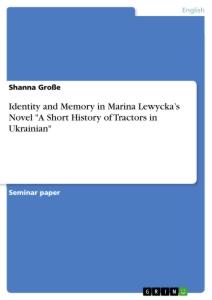 English

Shanna Große

Identity and Memory in Marina Lewycka's Novel "A Short History of Tractors in Ukrainian"

Seminar paper

GRIN